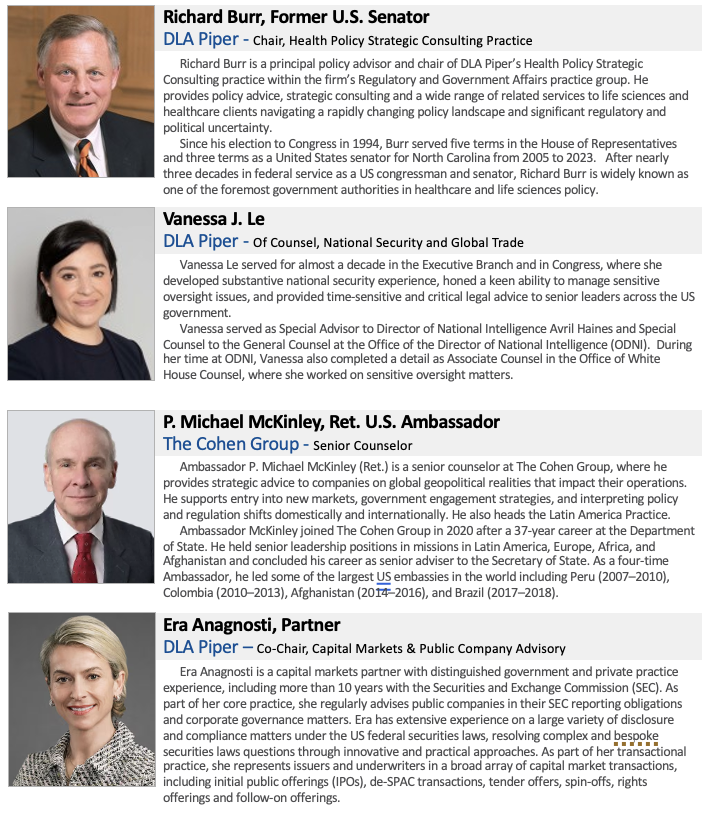 Richard Burr, Former U.S. Senator
DLA Piper - Chair, Health Policy Strategic Consulting Practice

Richard Burr is a principal policy advisor and chair of DLA Piper's Health Policy Strategic Consulting practice within the firm's Regulatory and Government Affairs practice group. He provides policy advice, strategic consulting and a wide range of related services to life sciences and healthcare clients navigating a rapidly changing policy landscape and significant regulatory and political uncertainty.

Since his election to Congress in 1994, Burr served five terms in the House of Representatives and three terms as a United States senator for North Carolina from 2005 to 2023. After nearly three decades in federal service as a US congressman and senator, Richard Burr is widely known as one of the foremost government authorities in healthcare and life sciences policy.

Vanessa J. Le
DLA Piper - Of Counsel, National Security and Global Trade

Vanessa Le served for almost a decade in the Executive Branch and in Congress, where she developed substantive national security experience, honed a keen ability to manage sensitive oversight issues, and provided time-sensitive and critical legal advice to senior leaders across the US government.

Vanessa served as Special Advisor to Director of National Intelligence Avril Haines and Special Counsel to the General Counsel at the Office of the Director of National Intelligence (ODNI). During her time at ODNI, Vanessa also completed a detail as Associate Counsel in the Office of White House Counsel, where she worked on sensitive oversight matters.

P. Michael McKinley, Ret. U.S. Ambassador
The Cohen Group - Senior Counselor

Ambassador P. Michael McKinley (Ret.) is a senior counselor at The Cohen Group, where he provides strategic advice to companies on global geopolitical realities that impact their operations. He supports entry into new markets, government engagement strategies, and interpreting policy and regulation shifts domestically and internationally. He also heads the Latin America Practice.

Ambassador McKinley joined The Cohen Group in 2020 after a 37-year career at the Department of State. He held senior leadership positions in missions in Latin America, Europe, Africa, and Afghanistan and concluded his career as senior adviser to the Secretary of State. As a four-time Ambassador, he led some of the largest US embassies in the world including Peru (2007–2010), Colombia (2010–2013), Afghanistan (2014–2016), and Brazil (2017–2018).

Era Anagnosti, Partner
DLA Piper – Co-Chair, Capital Markets & Public Company Advisory

Era Anagnosti is a capital markets partner with distinguished government and private practice experience, including more than 10 years with the Securities and Exchange Commission (SEC). As part of her core practice, she regularly advises public companies in their SEC reporting obligations and corporate governance matters. Era has extensive experience on a large variety of disclosure and compliance matters under the US federal securities laws, resolving complex and bespoke securities laws questions through innovative and practical approaches. As part of her transactional practice, she represents issuers and underwriters in a broad array of capital market transactions, including initial public offerings (IPOs), de-SPAC transactions, tender offers, spin-offs, rights offerings and follow-on offerings.